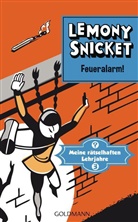 LEMONY SNICKET

Feueralarm!

?
Meine rätselhaften Lehrjahre
3

GOLDMANN